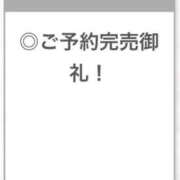 ◎ご予約完売御礼！